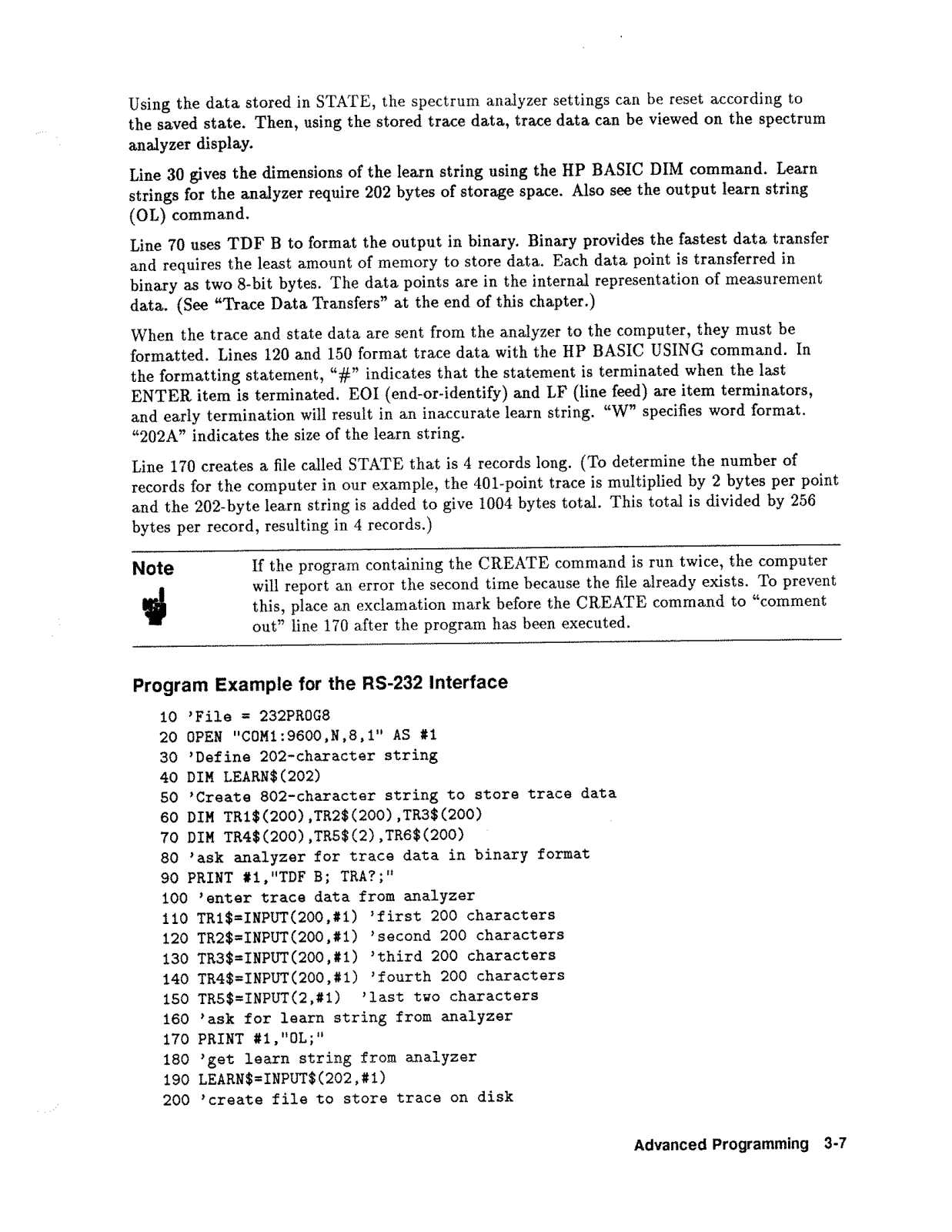 Using the data stored in STATE, the spectrum analyzer settings can be reset according to the saved state. Then, using the stored trace data, trace data can be viewed on the spectrum analyzer display.

Line 30 gives the dimensions of the learn string using the HP BASIC DIM command. Learn strings for the analyzer require 202 bytes of storage space. Also see the output learn string (OL) command.

Line 70 uses TDF B to format the output in binary. Binary provides the fastest data transfer and requires the least amount of memory to store data. Each data point is transferred in binary as two 8-bit bytes. The data points are in the internal representation of measurement data. (See "Trace Data Transfers" at the end of this chapter.)

When the trace and state data are sent from the analyzer to the computer, they must be formatted. Lines 120 and 150 format trace data with the HP BASIC USING command. In the formatting statement, "#" indicates that the statement is terminated when the last ENTER item is terminated. EOI (end-or-identify) and LF (line feed) are item terminators, and early termination will result in an inaccurate learn string. "W" specifies word format. "202A" indicates the size of the learn string.

Line 170 creates a file called STATE that is 4 records long. (To determine the number of records for the computer in our example, the 401-point trace is multiplied by 2 bytes per point and the 202-byte learn string is added to give 1004 bytes total. This total is divided by 256 bytes per record, resulting in 4 records.)

Note

If the program containing the CREATE command is run twice, the computer will report an error the second time because the file already exists. To prevent this, place an exclamation mark before the CREATE command to "comment out" line 170 after the program has been executed.

Program Example for the RS-232 Interface

10 'File = 232PROG8
20 OPEN "COM1:9600,N,8,1" AS #1
30 'Define 202-character string
40 DIM LEARN$(202)
50 'Create 802-character string to store trace data
60 DIM TR1$(200),TR2$(200),TR3$(200)
70 DIM TR4$(200),TR5$(2),TR6$(200)
80 'ask analyzer for trace data in binary format
90 PRINT #1,"TDF B; TRA?;"
100 'enter trace data from analyzer
110 TR1$=INPUT(200,#1) 'first 200 characters
120 TR2$=INPUT(200,#1) 'second 200 characters
130 TR3$=INPUT(200,#1) 'third 200 characters
140 TR4$=INPUT(200,#1) 'fourth 200 characters
150 TR5$=INPUT(2,#1)  'last two characters
160 'ask for learn string from analyzer
170 PRINT #1,"OL;"
180 'get learn string from analyzer
190 LEARN$=INPUT$(202,#1)
200 'create file to store trace on disk

Advanced Programming 3-7